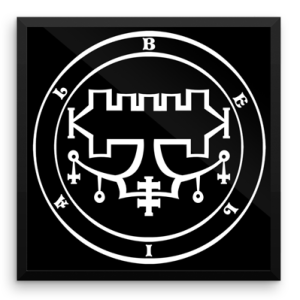 B E L I A L